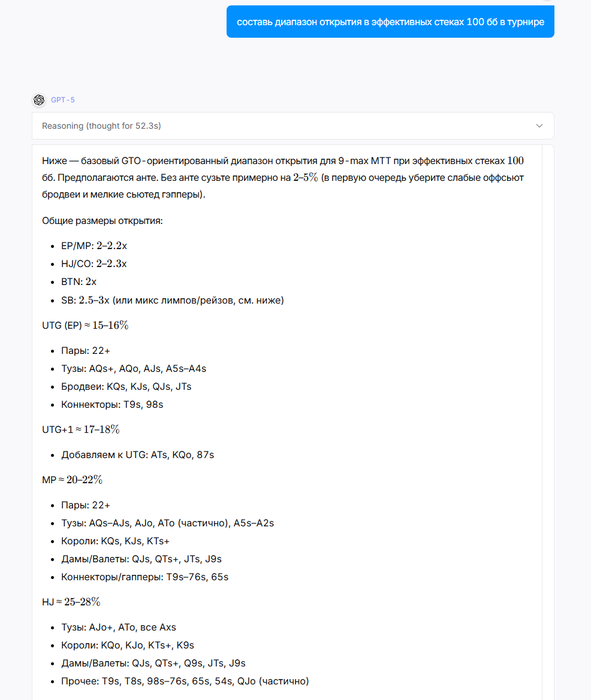 составь диапазон открытия в эффективных стеках 100 бб в турнире

GPT-5

Reasoning (thought for 52.3s)

Ниже — базовый GTO-ориентированный диапазон открытия для 9-max MTT при эффективных стеках $100$ бб. Предполагаются анте. Без анте сузьте примерно на $2–5\%$ (в первую очередь уберите слабые оффсьют бродвеи и мелкие сьютед гэпперы).

Общие размеры открытия:

- EP/MP: $2–2.2$x
- HJ/CO: $2–2.3$x
- BTN: $2$x
- SB: $2.5–3$x (или микс лимпов/рейзов, см. ниже)

UTG (EP) ≈ $15–16\%$

- Пары: 22+
- Тузы: AQs+, AQo, AJs, A5s–A4s
- Бродвеи: KQs, KJs, QJs, JTs
- Коннекторы: T9s, 98s

UTG+1 ≈ $17–18\%$

- Добавляем к UTG: ATs, KQo, 87s

MP ≈ $20–22\%$

- Пары: 22+
- Тузы: AQs–AJs, AJo, ATo (частично), A5s–A2s
- Короли: KQs, KJs, KTs+
- Дамы/Валеты: QJs, QTs+, JTs, J9s
- Коннекторы/гапперы: T9s–76s, 65s

HJ ≈ $25–28\%$

- Тузы: AJo+, ATo, все Axs
- Короли: KQo, KJo, KTs+, K9s
- Дамы/Валеты: QJs, QTs+, Q9s, JTs, J9s
- Прочее: T9s, T8s, 98s–76s, 65s, 54s, QJo (частично)